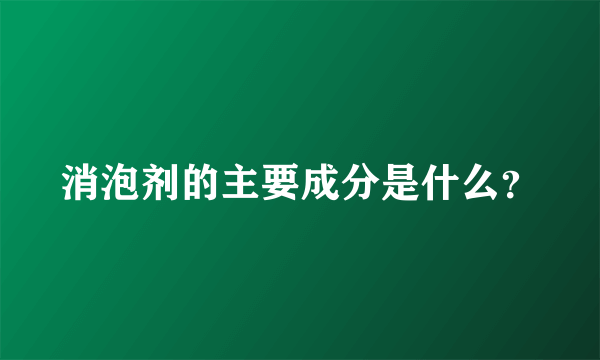 消泡剂的主要成分是什么?